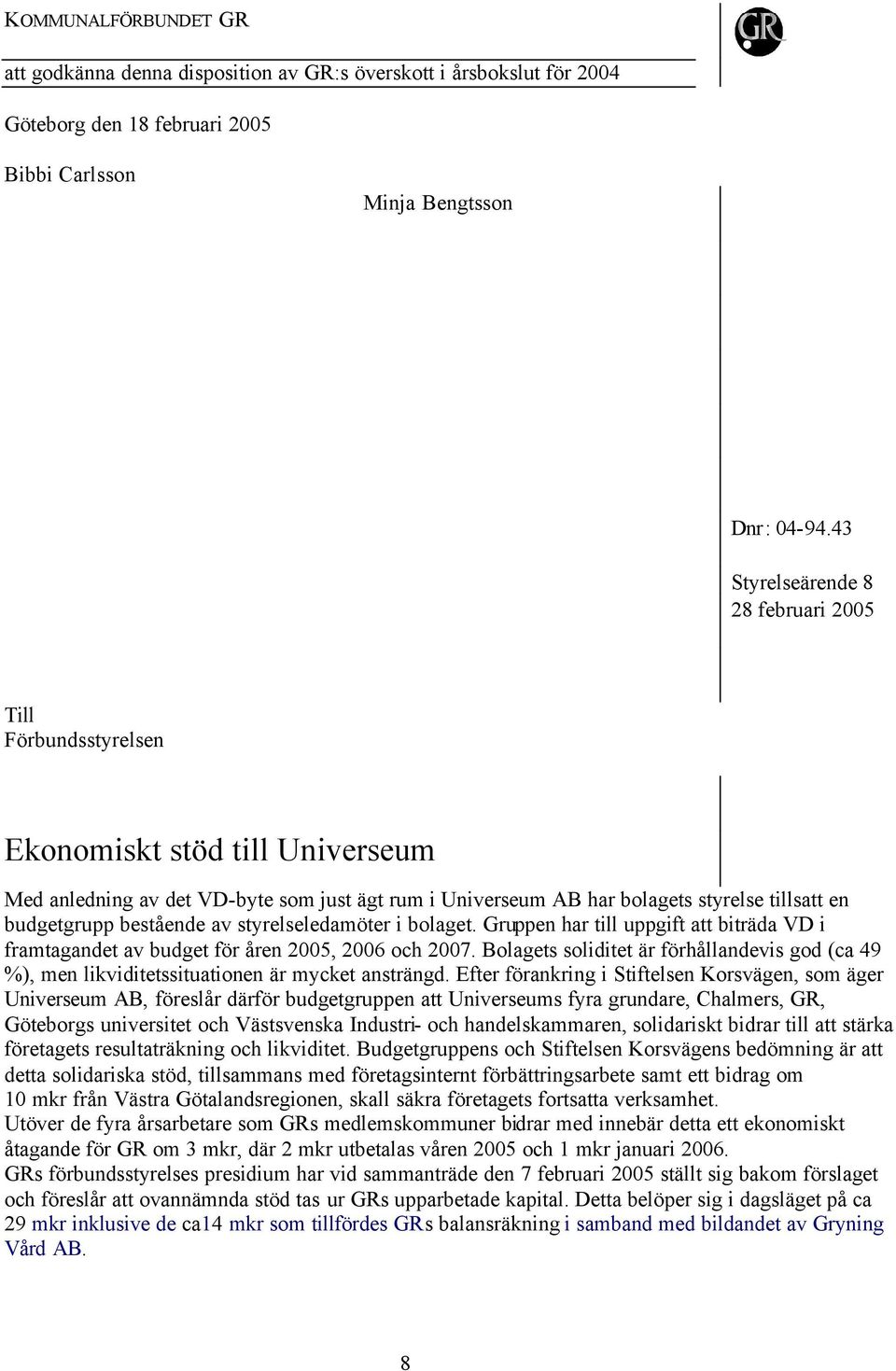 KOMMUNALFÖRBUNDET GR

GR

att godkänna denna disposition av GR:s överskott i årsbokslut för 2004

Göteborg den 18 februari 2005

Bibbi Carlsson

Minja Bengtsson

Dnr: 04-94.43

Styrelseärende 8
28 februari 2005

Till
Förbundsstyrelsen

Ekonomiskt stöd till Universeum

Med anledning av det VD-byte som just ägt rum i Universeum AB har bolagets styrelse tillsatt en budgetgrupp bestående av styrelseledamöter i bolaget. Gruppen har till uppgift att biträda VD i framtagandet av budget för åren 2005, 2006 och 2007. Bolagets soliditet är förhållandevis god (ca 49 %), men likviditetssituationen är mycket ansträngd. Efter förankring i Stiftelsen Korsvägen, som äger Universeum AB, föreslår därför budgetgruppen att Universeums fyra grundare, Chalmers, GR, Göteborgs universitet och Västsvenska Industri- och handelskammaren, solidariskt bidrar till att stärka företagets resultaträkning och likviditet. Budgetgruppens och Stiftelsen Korsvägens bedömning är att detta solidariska stöd, tillsammans med företagsinternt förbättringsarbete samt ett bidrag om 10 mkr från Västra Götalandsregionen, skall säkra företagets fortsatta verksamhet.
Utöver de fyra årsarbetare som GRs medlemskommuner bidrar med innebär detta ett ekonomiskt åtagande för GR om 3 mkr, där 2 mkr utbetalas våren 2005 och 1 mkr januari 2006.
GRs förbundsstyrelses presidium har vid sammanträde den 7 februari 2005 ställt sig bakom förslaget och föreslår att ovannämnda stöd tas ur GRs upparbetade kapital. Detta belöper sig i dagsläget på ca 29 mkr inklusive de ca14 mkr som tillfördes GRs balansräkning i samband med bildandet av Gryning Vård AB.

8